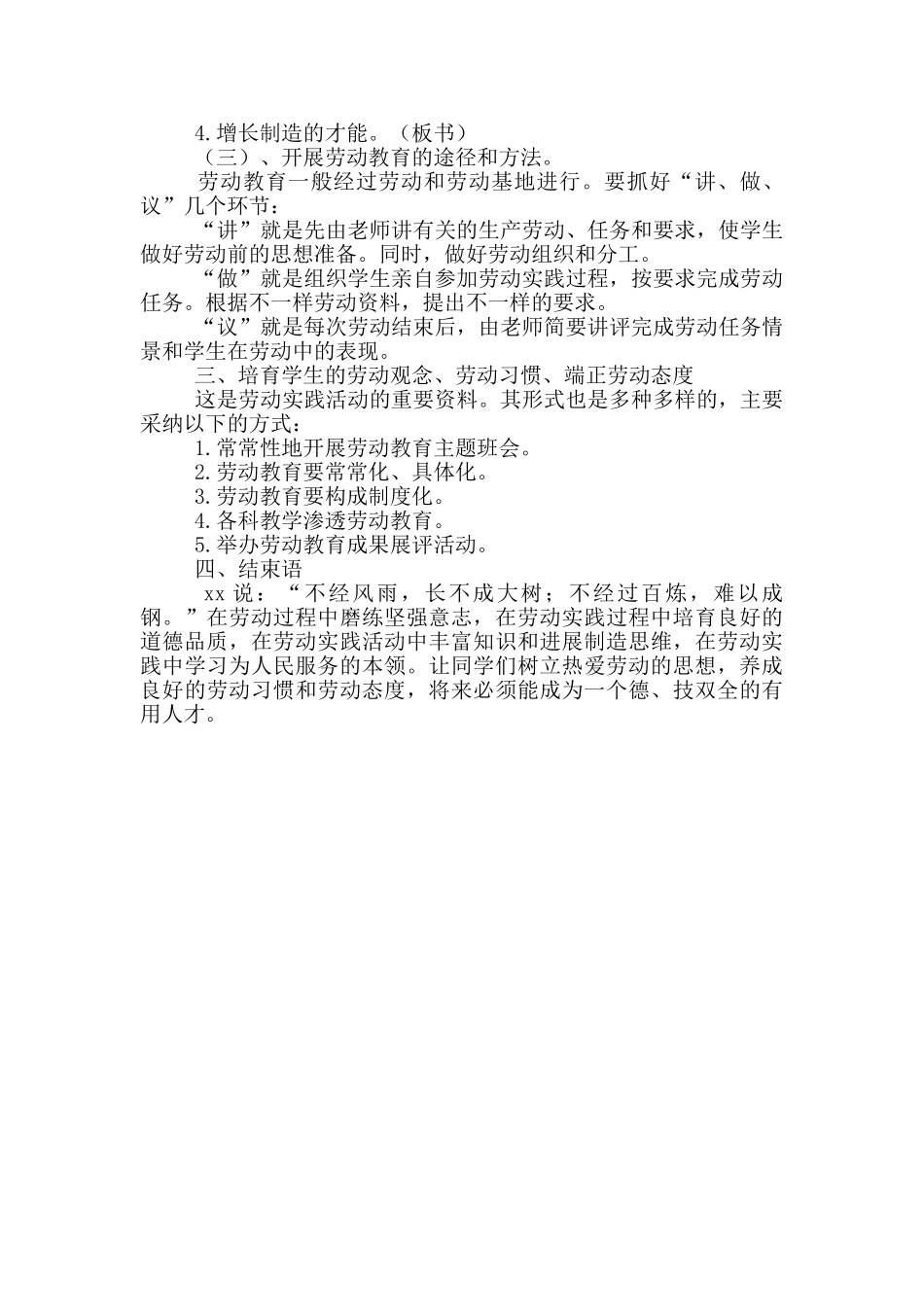 4.增长制造的才能。（板书）

（三）、开展劳动教育的途径和方法。

劳动教育一般经过劳动和劳动基地进行。要抓好“讲、做、议”几个环节：

“讲”就是先由老师讲有关的生产劳动、任务和要求，使学生做好劳动前的思想准备。同时，做好劳动组织和分工。

“做”就是组织学生亲自参加劳动实践过程，按要求完成劳动任务。根据不一样劳动资料，提出不一样的要求。

“议”就是每次劳动结束后，由老师简要讲评完成劳动任务情景和学生在劳动中的表现。

三、培育学生的劳动观念、劳动习惯、端正劳动态度

这是劳动实践活动的重要资料。其形式也是多种多样的，主要采纳以下的方式：

1.常常性地开展劳动教育主题班会。

2.劳动教育要常常化、具体化。

3.劳动教育要构成制度化。

4.各科教学渗透劳动教育。

5.举办劳动教育成果展评活动。

四、结束语

xx 说：“不经风雨，长不成大树；不经过百炼，难以成钢。”在劳动过程中磨练坚强意志，在劳动实践过程中培育良好的道德品质，在劳动实践活动中丰富知识和进展制造思维，在劳动实践中学习为人民服务的本领。让同学们树立热爱劳动的思想，养成良好的劳动习惯和劳动态度，将来必须能成为一个德、技双全的有用人才。